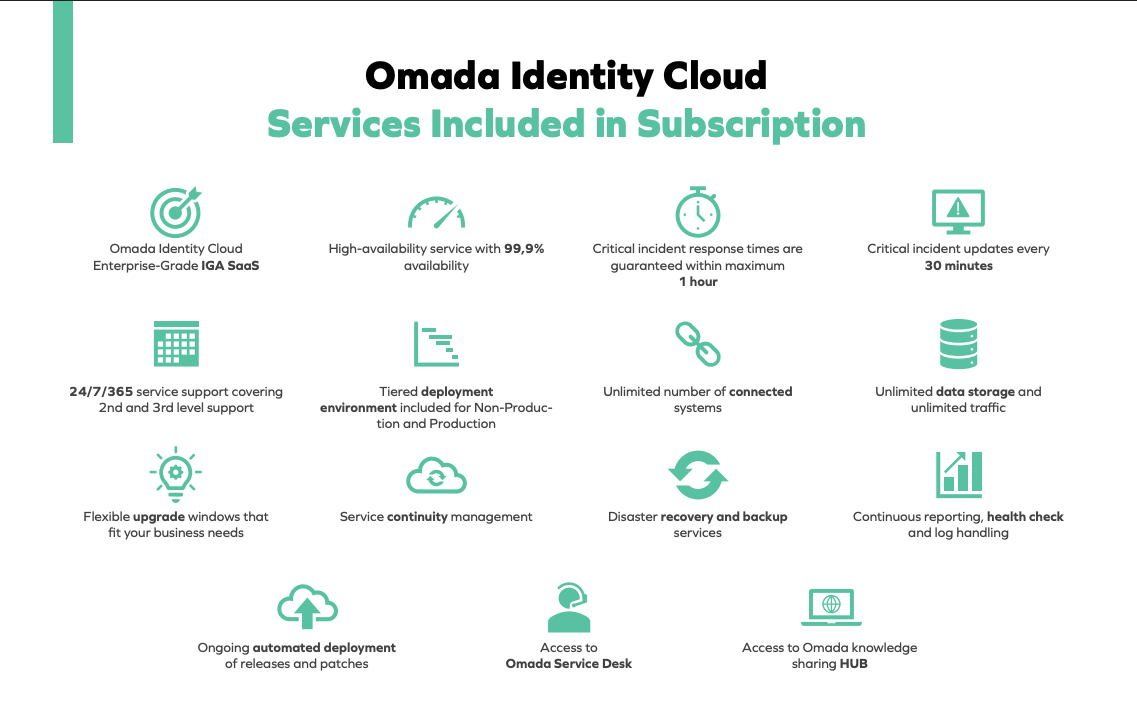 Omada Identity Cloud
Services Included in Subscription

Omada Identity Cloud Enterprise-Grade IGA SaaS

High-availability service with 99,9% availability

Critical incident response times are guaranteed within maximum 1 hour

Critical incident updates every 30 minutes

24/7/365 service support covering 2nd and 3rd level support

Tiered deployment environment included for Non-Production and Production

Unlimited number of connected systems

Unlimited data storage and unlimited traffic

Flexible upgrade windows that fit your business needs

Service continuity management

Disaster recovery and backup services

Continuous reporting, health check and log handling

Ongoing automated deployment of releases and patches

Access to Omada Service Desk

Access to Omada knowledge sharing HUB